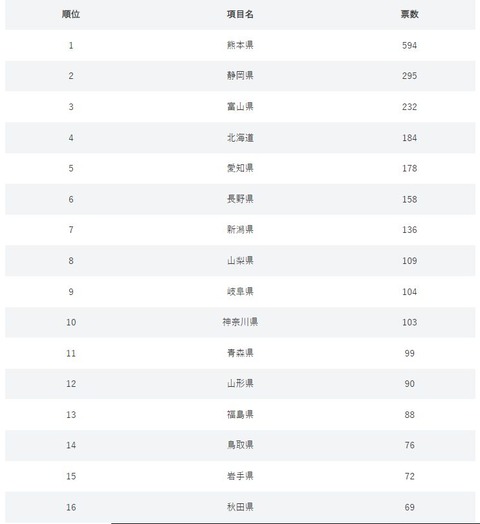 | 順位 | 項目名 | 票数 |
|---|---|---|
| 1 | 熊本県 | 594 |
| 2 | 静岡県 | 295 |
| 3 | 富山県 | 232 |
| 4 | 北海道 | 184 |
| 5 | 愛知県 | 178 |
| 6 | 長野県 | 158 |
| 7 | 新潟県 | 136 |
| 8 | 山梨県 | 109 |
| 9 | 岐阜県 | 104 |
| 10 | 神奈川県 | 103 |
| 11 | 青森県 | 99 |
| 12 | 山形県 | 90 |
| 13 | 福島県 | 88 |
| 14 | 鳥取県 | 76 |
| 15 | 岩手県 | 72 |
| 16 | 秋田県 | 69 |